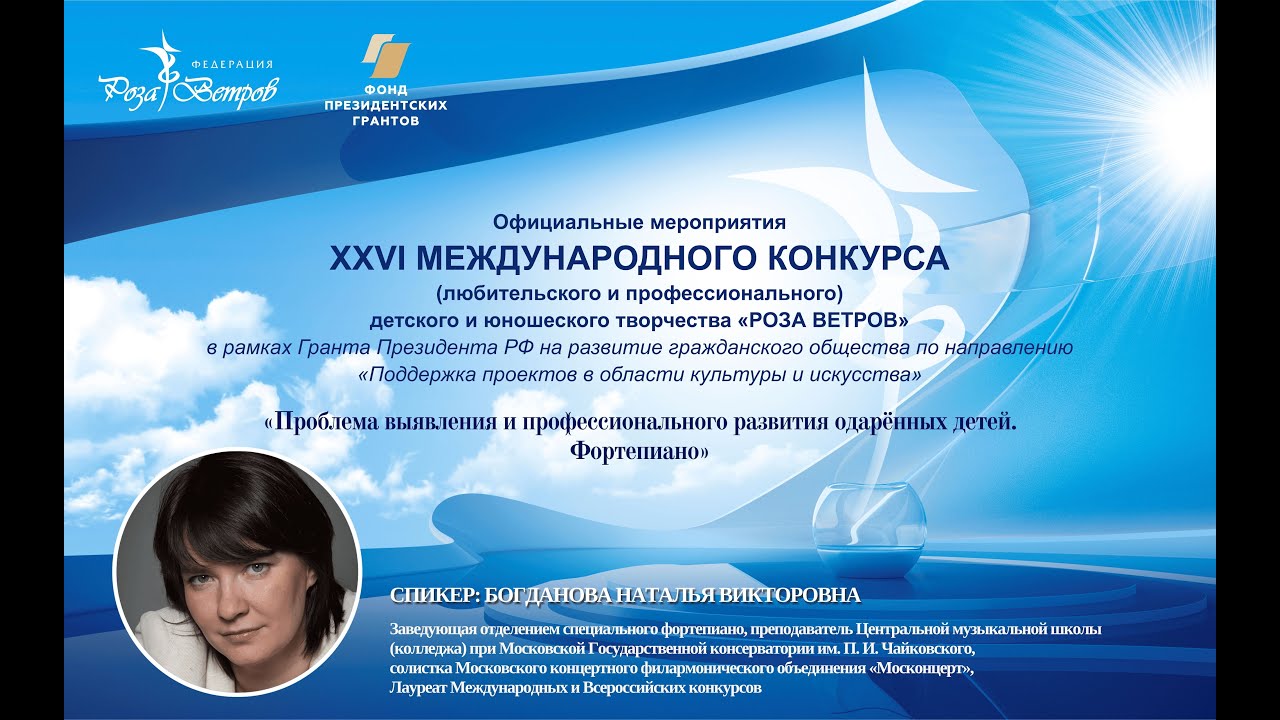 ФЕДЕРАЦИЯ
Роза Ветров

ФОНД
ПРЕЗИДЕНТСКИХ
ГРАНТОВ

Официальные мероприятия
XXVI МЕЖДУНАРОДНОГО КОНКУРСА
(любительского и профессионального)
детского и юношеского творчества «РОЗА ВЕТРОВ»
в рамках Гранта Президента РФ на развитие гражданского общества по направлению «Поддержка проектов в области культуры и искусства»

«Проблема выявления и профессионального развития одарённых детей. Фортепиано»

СПИКЕР: БОГДАНОВА НАТАЛЬЯ ВИКТОРОВНА

Заведующая отделением специального фортепиано, преподаватель Центральной музыкальной школы (колледжа) при Московской Государственной консерватории им. П. И. Чайковского, солистка Московского концертного филармонического объединения «Москонцерт», Лауреат Международных и Всероссийских конкурсов